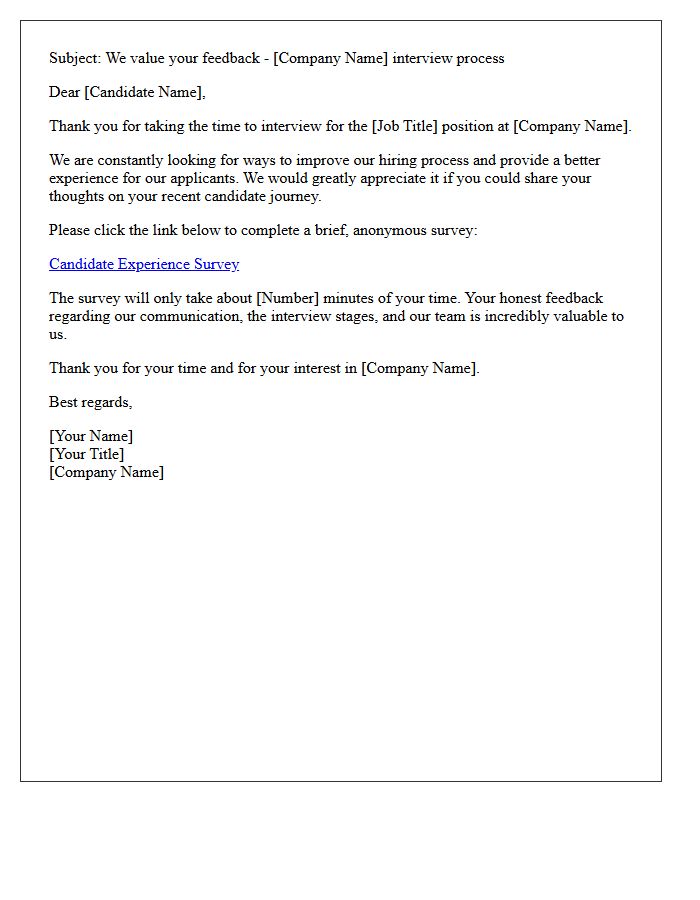 Subject: We value your feedback - [Company Name] interview process

Dear [Candidate Name],

Thank you for taking the time to interview for the [Job Title] position at [Company Name].

We are constantly looking for ways to improve our hiring process and provide a better experience for our applicants. We would greatly appreciate it if you could share your thoughts on your recent candidate journey.

Please click the link below to complete a brief, anonymous survey:

Candidate Experience Survey

The survey will only take about [Number] minutes of your time. Your honest feedback regarding our communication, the interview stages, and our team is incredibly valuable to us.

Thank you for your time and for your interest in [Company Name].

Best regards,

[Your Name]
[Your Title]
[Company Name]